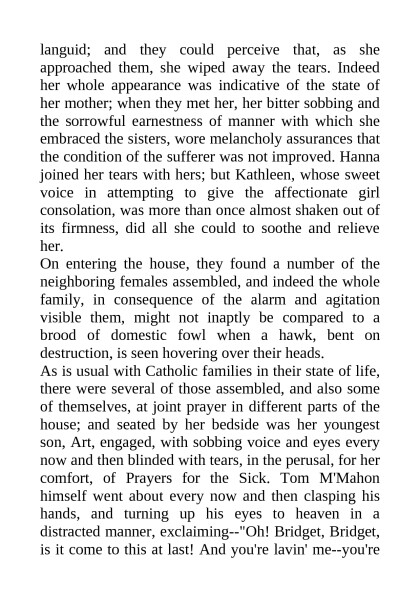 languid; and they could perceive that, as she approached them, she wiped away the tears. Indeed her whole appearance was indicative of the state of her mother; when they met her, her bitter sobbing and the sorrowful earnestness of manner with which she embraced the sisters, wore melancholy assurances that the condition of the sufferer was not improved. Hanna joined her tears with hers; but Kathleen, whose sweet voice in attempting to give the affectionate girl consolation, was more than once almost shaken out of its firmness, did all she could to soothe and relieve her.

On entering the house, they found a number of the neighboring females assembled, and indeed the whole family, in consequence of the alarm and agitation visible them, might not inaptly be compared to a brood of domestic fowl when a hawk, bent on destruction, is seen hovering over their heads.

As is usual with Catholic families in their state of life, there were several of those assembled, and also some of themselves, at joint prayer in different parts of the house; and seated by her bedside was her youngest son, Art, engaged, with sobbing voice and eyes every now and then blinded with tears, in the perusal, for her comfort, of Prayers for the Sick. Tom M'Mahon himself went about every now and then clasping his hands, and turning up his eyes to heaven in a distracted manner, exclaiming--"Oh! Bridget, Bridget, is it come to this at last! And you're lavin' me--you're